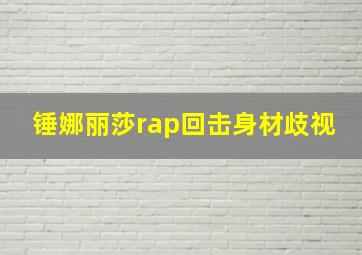 锤娜丽莎rap回击身材歧视